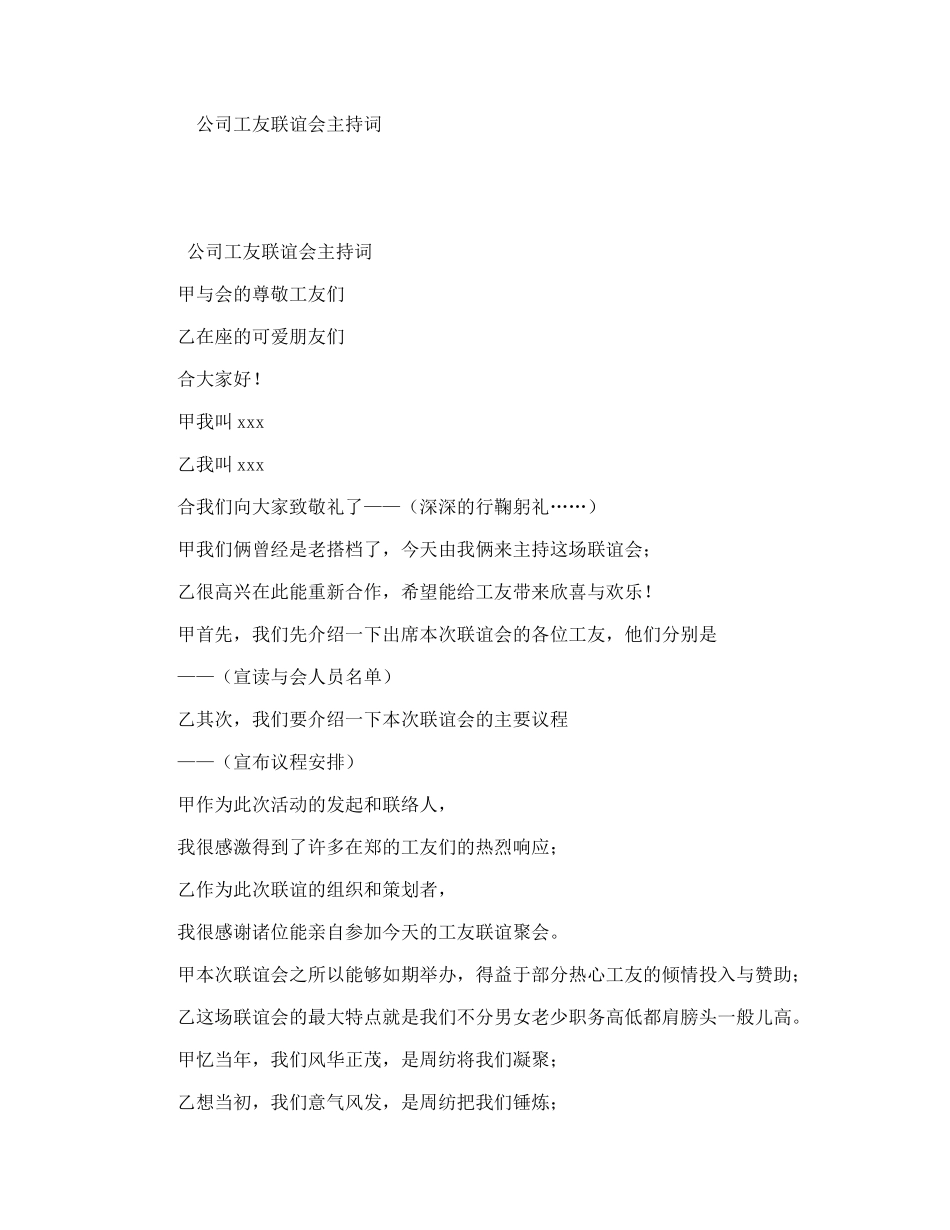 公司工友联谊会主持词

公司工友联谊会主持词

甲与会的尊敬工友们

乙在座的可爱朋友们

合大家好！

甲我叫 xxx

乙我叫 xxx

合我们向大家致敬礼了——（深深的行鞠躬礼……）

甲我们俩曾经是老搭档了，今天由我俩来主持这场联谊会；

乙很高兴在此能重新合作，希望能给工友带来欣喜与欢乐！

甲首先，我们先介绍一下出席本次联谊会的各位工友，他们分别是

——（宣读与会人员名单）

乙其次，我们要介绍一下本次联谊会的主要议程

——（宣布议程安排）

甲作为此次活动的发起和联络人，

我很感激得到了许多在郑的工友们的热烈响应；

乙作为此次联谊的组织和策划者，

我很感谢诸位能亲自参加今天的工友联谊聚会。

甲本次联谊会之所以能够如期举办，得益于部分热心工友的倾情投入与赞助；

乙这场联谊会的最大特点就是我们不分男女老少职务高低都肩膀头一般儿高。

甲忆当年，我们风华正茂，是周纺将我们凝聚；

乙想当初，我们意气风发，是周纺把我们锤炼；